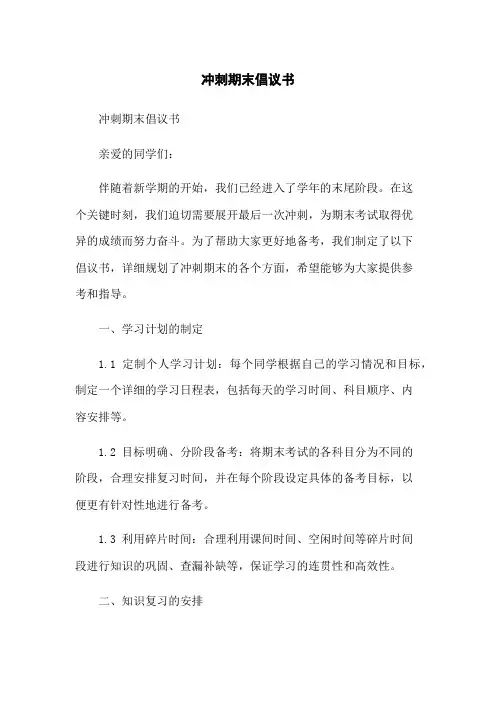 冲刺期末倡议书

冲刺期末倡议书

亲爱的同学们：

伴随着新学期的开始，我们已经进入了学年的末尾阶段。在这个关键时刻，我们迫切需要展开最后一次冲刺，为期末考试取得优异的成绩而努力奋斗。为了帮助大家更好地备考，我们制定了以下倡议书，详细规划了冲刺期末的各个方面，希望能够为大家提供参考和指导。

一、学习计划的制定

1.1 定制个人学习计划：每个同学根据自己的学习情况和目标，制定一个详细的学习日程表，包括每天的学习时间、科目顺序、内容安排等。

1.2 目标明确、分阶段备考：将期末考试的各科目分为不同的阶段，合理安排复习时间，并在每个阶段设定具体的备考目标，以便更有针对性地进行备考。

1.3 利用碎片时间：合理利用课间时间、空闲时间等碎片时间段进行知识的巩固、查漏补缺等，保证学习的连贯性和高效性。

二、知识复习的安排